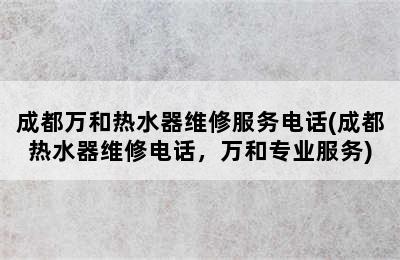 成都万和热水器维修服务电话(成都热水器维修电话，万和专业服务)